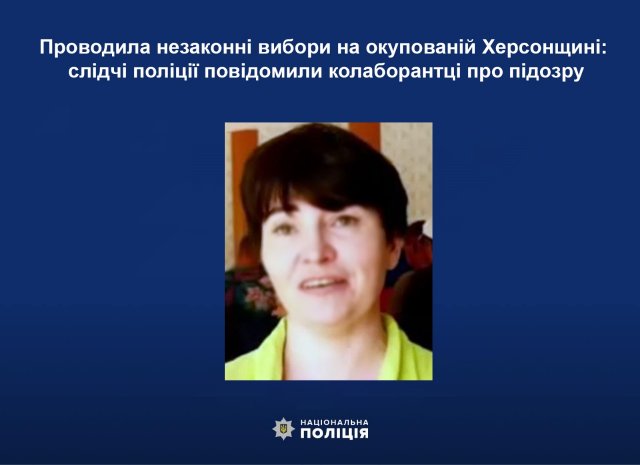 Проводила незаконні вибори на окупованій Херсонщині: слідчі поліції повідомили колаборантці про підозру

НАЦІОНАЛЬНА
ПОЛІЦІЯ